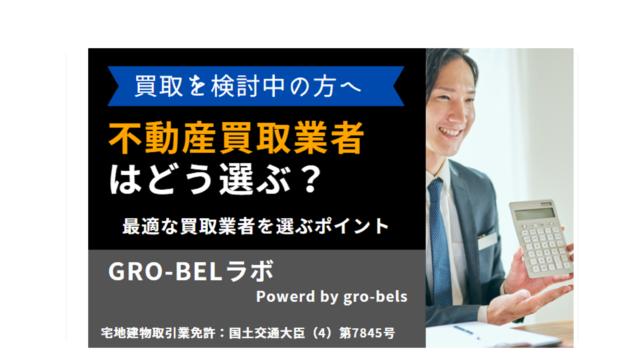 買取を検討中の方へ

不動産買取業者はどう選ぶ？

最適な買取業者を選ぶポイント

GRO-BELラボ
Powerd by gro-bels

宅地建物取引業免許：国土交通大臣（4）第7845号